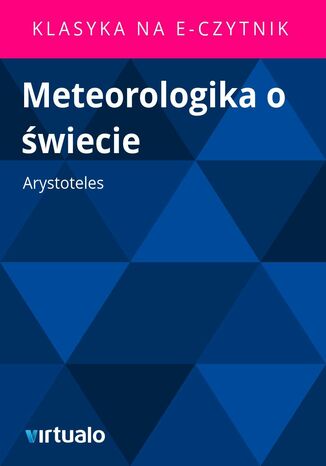 KLASYKA NA E-CZYTNIK

Meteorologika o świecie

Arystoteles

virtualo